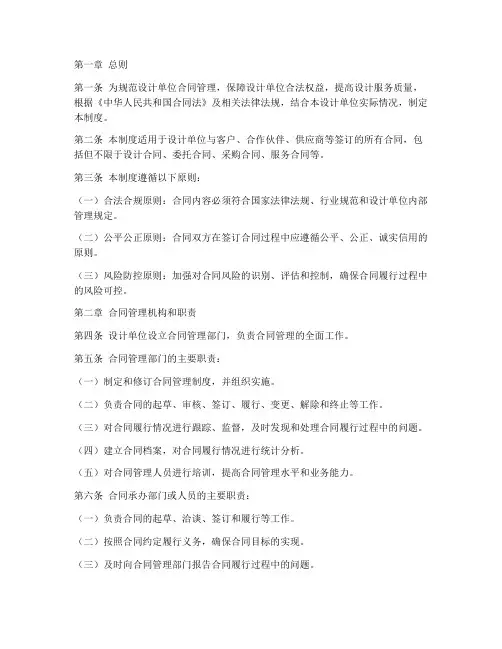 第一章 总则

第一条 为规范设计单位合同管理，保障设计单位合法权益，提高设计服务质量，根据《中华人民共和国合同法》及相关法律法规，结合本设计单位实际情况，制定本制度。

第二条 本制度适用于设计单位与客户、合作伙伴、供应商等签订的所有合同，包括但不限于设计合同、委托合同、采购合同、服务合同等。

第三条 本制度遵循以下原则：

（一）合法合规原则：合同内容必须符合国家法律法规、行业规范和设计单位内部管理规定。

（二）公平公正原则：合同双方在签订合同过程中应遵循公平、公正、诚实信用的原则。

（三）风险防控原则：加强对合同风险的识别、评估和控制，确保合同履行过程中的风险可控。

第二章 合同管理机构和职责

第四条 设计单位设立合同管理部门，负责合同管理的全面工作。

第五条 合同管理部门的主要职责：

（一）制定和修订合同管理制度，并组织实施。

（二）负责合同的起草、审核、签订、履行、变更、解除和终止等工作。

（三）对合同履行情况进行跟踪、监督，及时发现和处理合同履行过程中的问题。

（四）建立合同档案，对合同履行情况进行统计分析。

（五）对合同管理人员进行培训，提高合同管理水平和业务能力。

第六条 合同承办部门或人员的主要职责：

（一）负责合同的起草、洽谈、签订和履行等工作。

（二）按照合同约定履行义务，确保合同目标的实现。

（三）及时向合同管理部门报告合同履行过程中的问题。